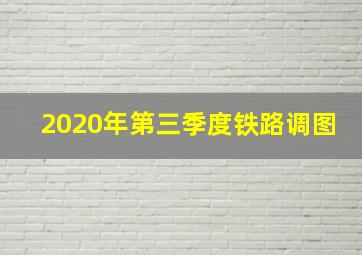 2020年第三季度铁路调图